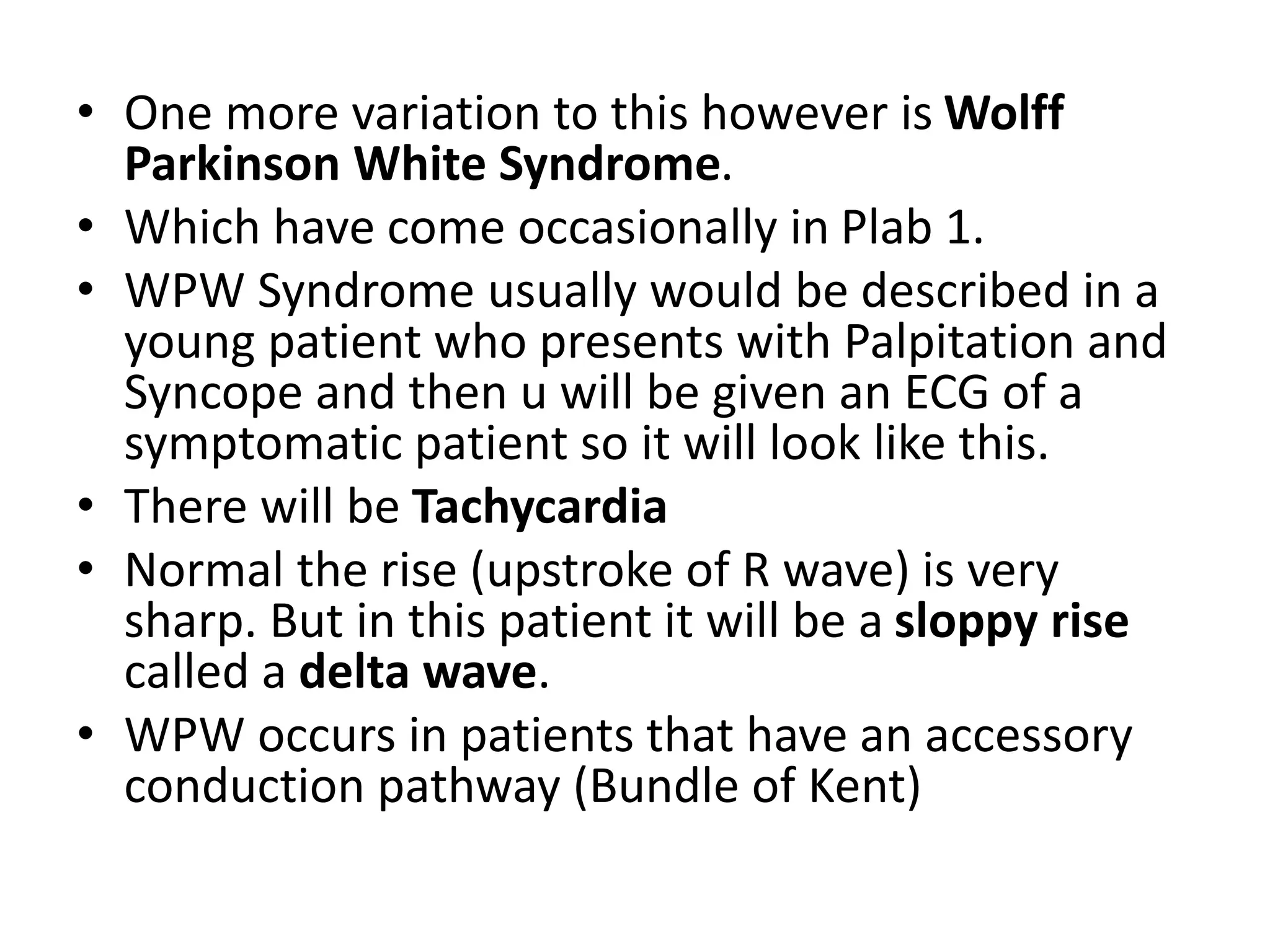 • One more variation to this however is Wolff Parkinson White Syndrome.
• Which have come occasionally in Plab 1.
• WPW Syndrome usually would be described in a young patient who presents with Palpitation and Syncope and then u will be given an ECG of a symptomatic patient so it will look like this.
• There will be Tachycardia
• Normal the rise (upstroke of R wave) is very sharp. But in this patient it will be a sloppy rise called a delta wave.
• WPW occurs in patients that have an accessory conduction pathway (Bundle of Kent)